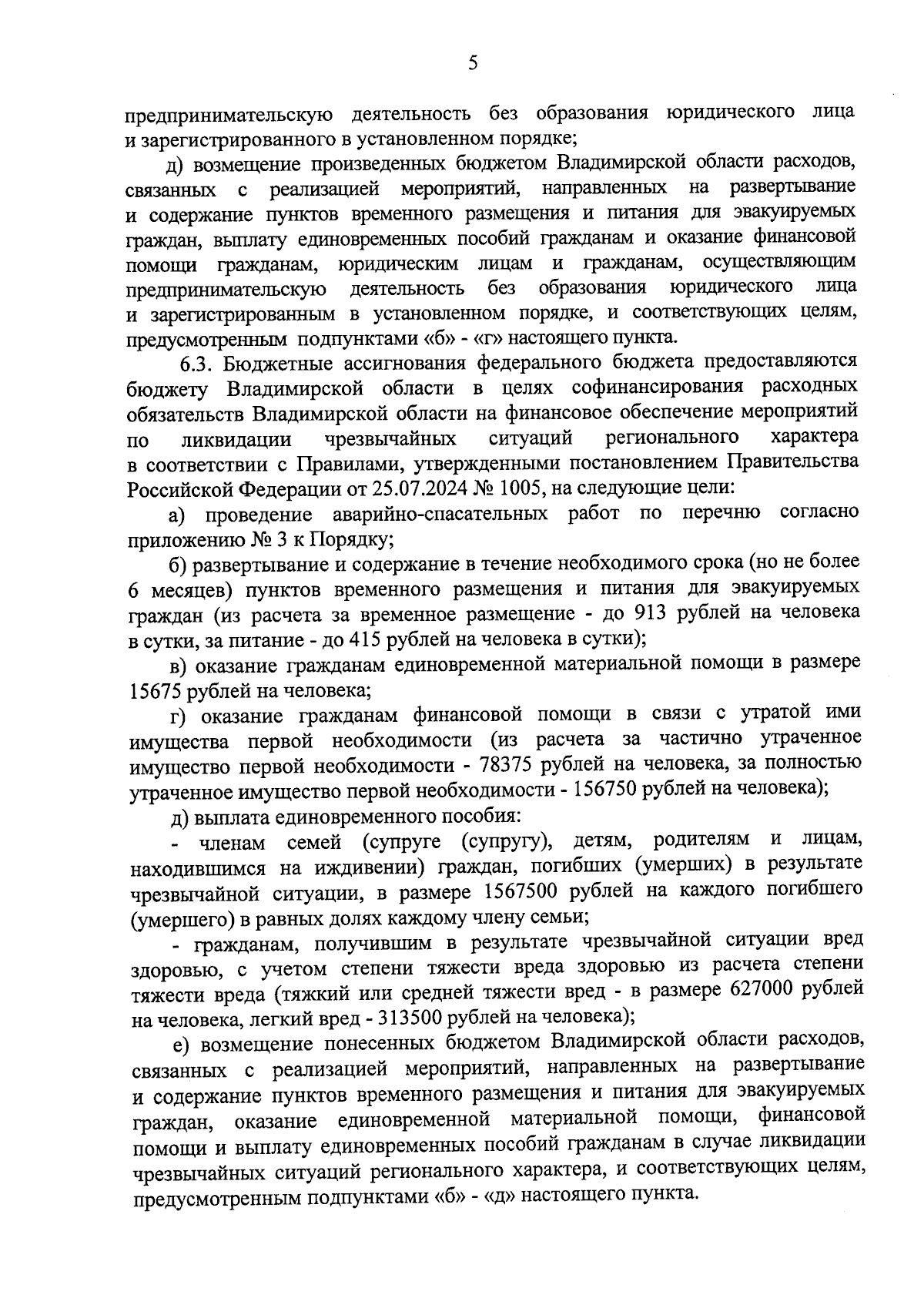 5

предпринимательскую деятельность без образования юридического лица и зарегистрированного в установленном порядке;

д) возмещение произведенных бюджетом Владимирской области расходов, связанных с реализацией мероприятий, направленных на развертывание и содержание пунктов временного размещения и питания для эвакуируемых граждан, выплату единовременных пособий гражданам и оказание финансовой помощи гражданам, юридическим лицам и гражданам, осуществляющим предпринимательскую деятельность без образования юридического лица и зарегистрированным в установленном порядке, и соответствующих целям, предусмотренным подпунктами «б» - «г» настоящего пункта.

6.3. Бюджетные ассигнования федерального бюджета предоставляются бюджету Владимирской области в целях софинансирования расходных обязательств Владимирской области на финансовое обеспечение мероприятий по ликвидации чрезвычайных ситуаций регионального характера в соответствии с Правилами, утвержденными постановлением Правительства Российской Федерации от 25.07.2024 № 1005, на следующие цели:

а) проведение аварийно-спасательных работ по перечню согласно приложению № 3 к Порядку;

б) развертывание и содержание в течение необходимого срока (но не более 6 месяцев) пунктов временного размещения и питания для эвакуируемых граждан (из расчета за временное размещение - до 913 рублей на человека в сутки, за питание - до 415 рублей на человека в сутки);

в) оказание гражданам единовременной материальной помощи в размере 15675 рублей на человека;

г) оказание гражданам финансовой помощи в связи с утратой ими имущества первой необходимости (из расчета за частично утраченное имущество первой необходимости - 78375 рублей на человека, за полностью утраченное имущество первой необходимости - 156750 рублей на человека);

д) выплата единовременного пособия:

- членам семей (супруге (супругу), детям, родителям и лицам, находившимся на иждивении) граждан, погибших (умерших) в результате чрезвычайной ситуации, в размере 1567500 рублей на каждого погибшего (умершего) в равных долях каждому члену семьи;

- гражданам, получившим в результате чрезвычайной ситуации вред здоровью, с учетом степени тяжести вреда здоровью из расчета степени тяжести вреда (тяжкий или средней тяжести вред - в размере 627000 рублей на человека, легкий вред - 313500 рублей на человека);

е) возмещение понесенных бюджетом Владимирской области расходов, связанных с реализацией мероприятий, направленных на развертывание и содержание пунктов временного размещения и питания для эвакуируемых граждан, оказание единовременной материальной помощи, финансовой помощи и выплату единовременных пособий гражданам в случае ликвидации чрезвычайных ситуаций регионального характера, и соответствующих целям, предусмотренным подпунктами «б» - «д» настоящего пункта.